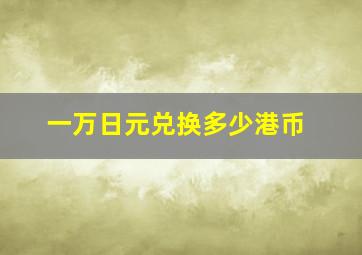 一万日元兑换多少港币